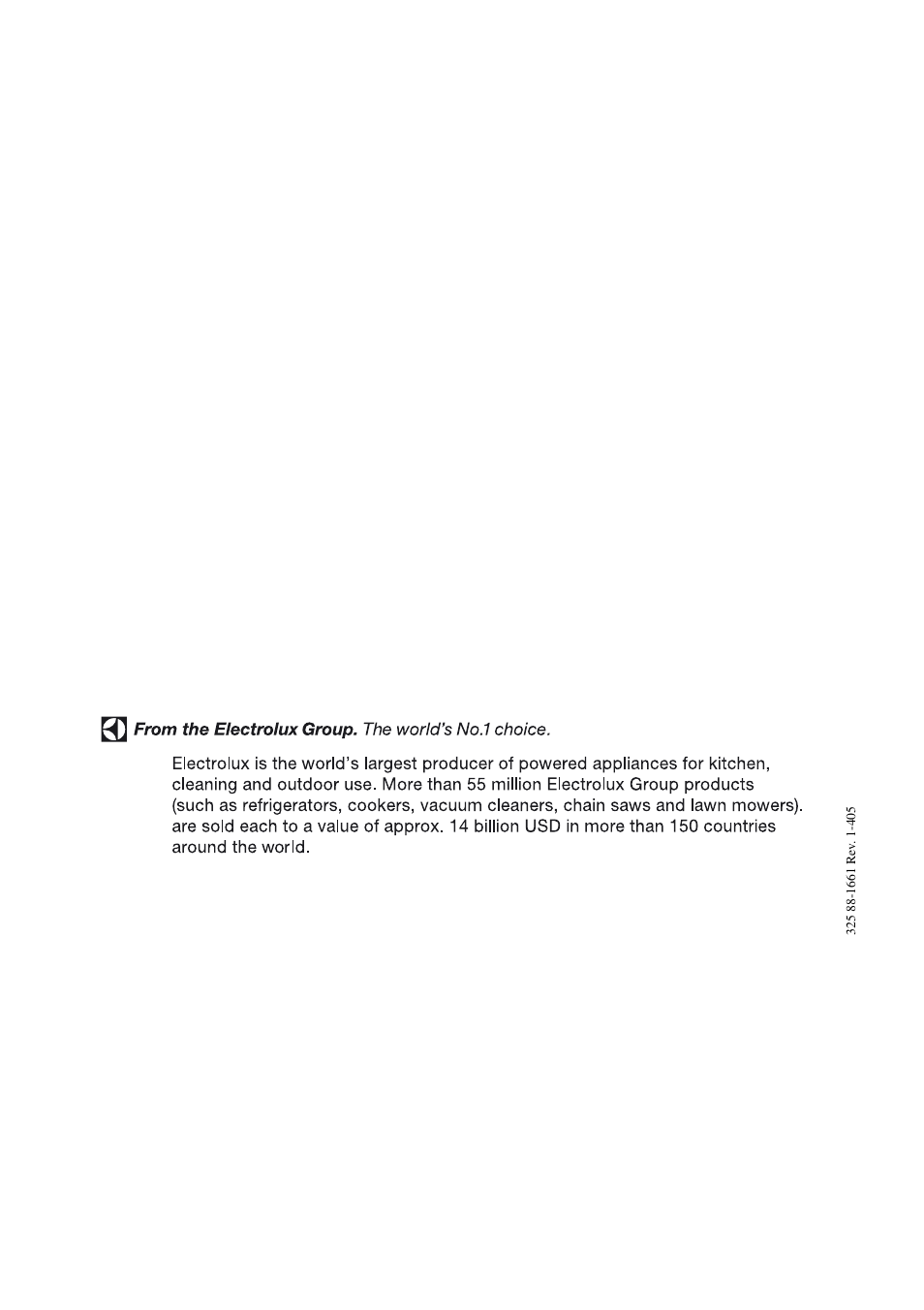 From the Electrolux Group. The world's No.1 choice.

Electrolux is the world's largest producer of powered appliances for kitchen, cleaning and outdoor use. More than 55 million Electrolux Group products (such as refrigerators, cookers, vacuum cleaners, chain saws and lawn mowers). are sold each to a value of approx. 14 billion USD in more than 150 countries around the world.

325 88-1661 Rev. 1-405